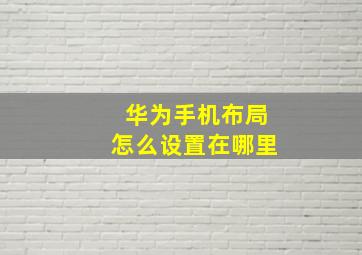 华为手机布局
怎么设置在哪里